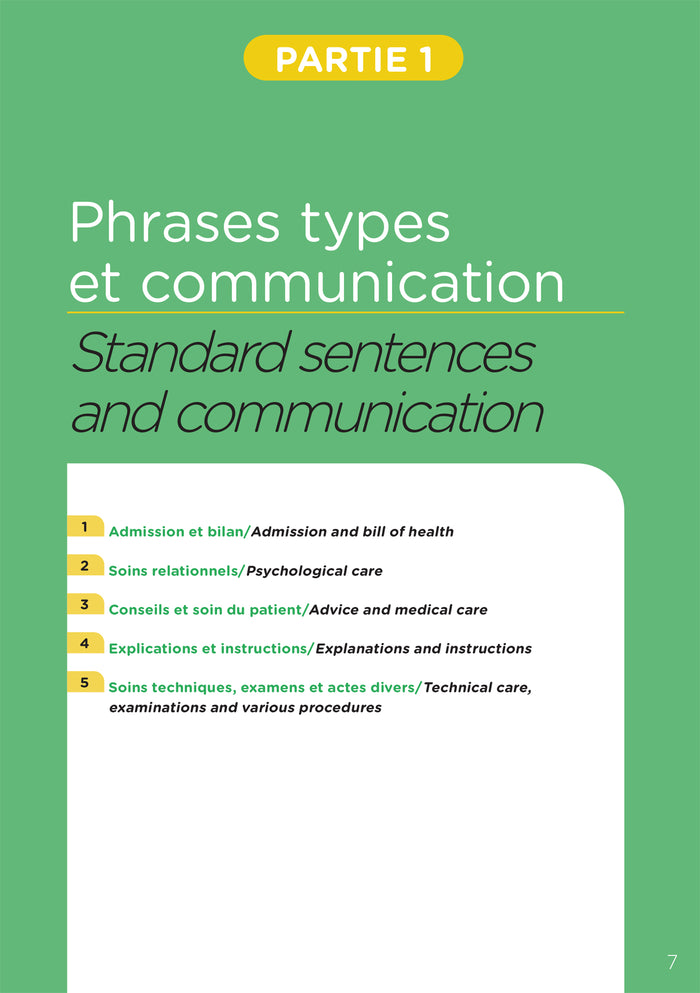 PARTIE 1

Phrases types et communication

Standard sentences and communication

1 Admission et bilan/Admission and bill of health

2 Soins relationnels/Psychological care

3 Conseils et soin du patient/Advice and medical care

4 Explications et instructions/Explanations and instructions

5 Soins techniques, examens et actes divers/Technical care, examinations and various procedures

7